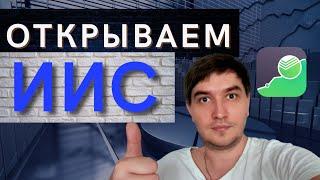 ОТКРЫВАЕМ
ИИС